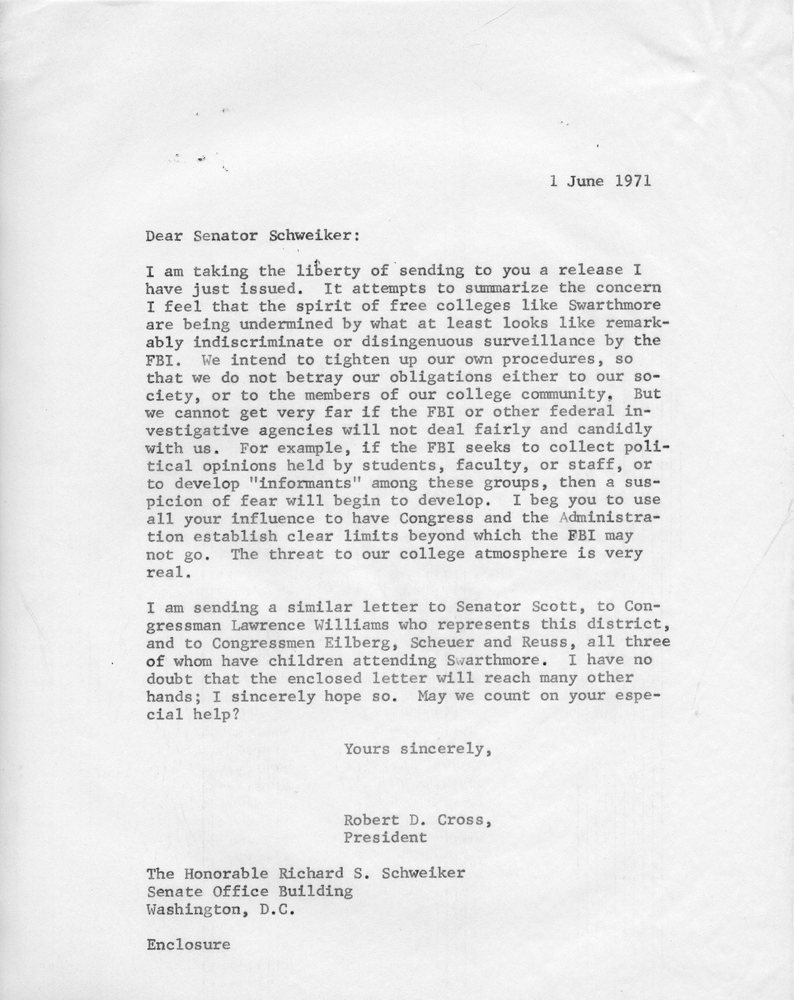 1 June 1971

Dear Senator Schweiker:

I am taking the liberty of sending to you a release I have just issued. It attempts to summarize the concern I feel that the spirit of free colleges like Swarthmore are being undermined by what at least looks like remarkably indiscriminate or disingenuous surveillance by the FBI. We intend to tighten up our own procedures, so that we do not betray our obligations either to our society, or to the members of our college community. But we cannot get very far if the FBI or other federal investigative agencies will not deal fairly and candidly with us. For example, if the FBI seeks to collect political opinions held by students, faculty, or staff, or to develop "informants" among these groups, then a suspicion of fear will begin to develop. I beg you to use all your influence to have Congress and the Administration establish clear limits beyond which the FBI may not go. The threat to our college atmosphere is very real.

I am sending a similar letter to Senator Scott, to Congressman Lawrence Williams who represents this district, and to Congressmen Eilberg, Scheuer and Reuss, all three of whom have children attending Swarthmore. I have no doubt that the enclosed letter will reach many other hands; I sincerely hope so. May we count on your especial help?

Yours sincerely,

Robert D. Cross,
President

The Honorable Richard S. Schweiker
Senate Office Building
Washington, D.C.

Enclosure